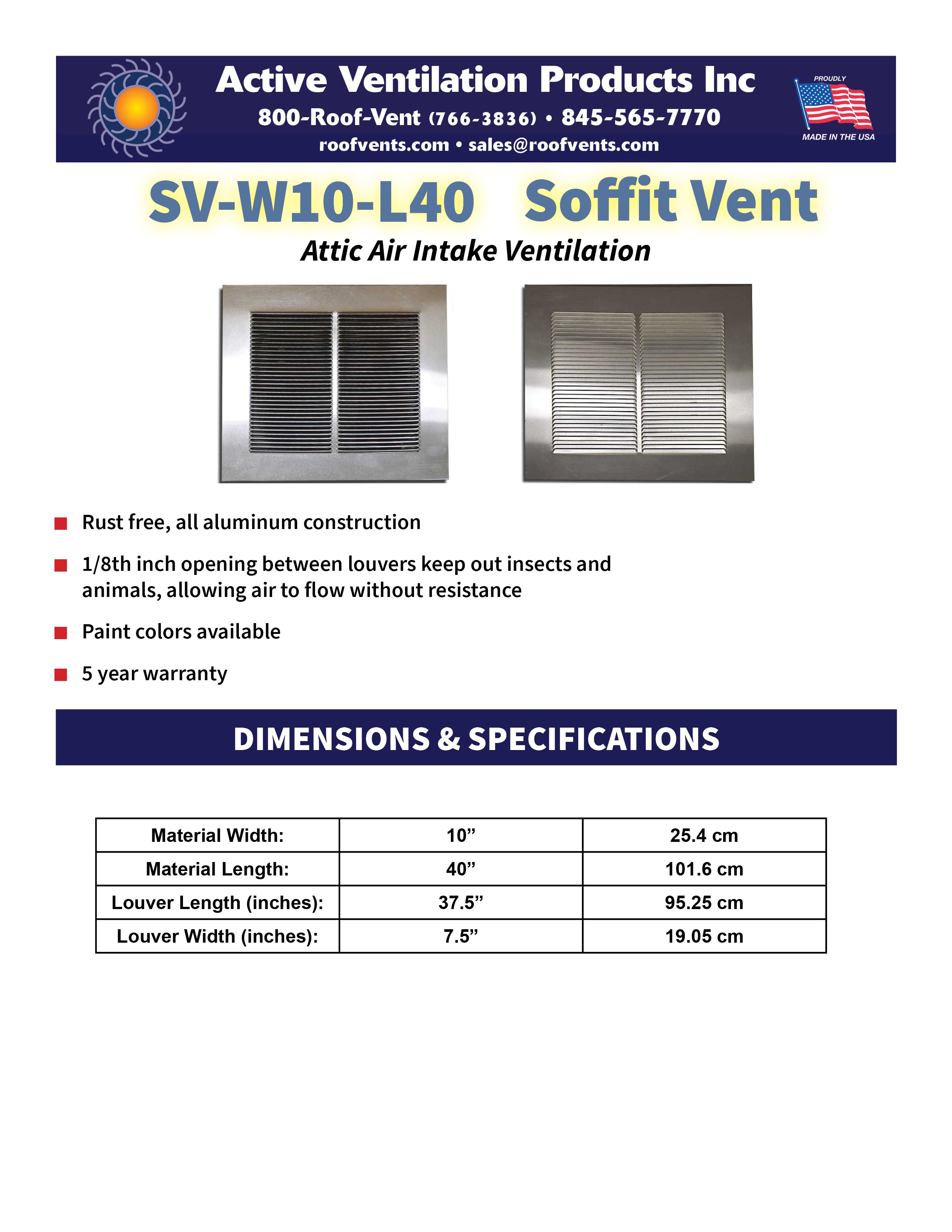 Active Ventilation Products Inc
800-Roof-Vent (766-3836) • 845-565-7770
roofvents.com • sales@roofvents.com

PROUDLY
MADE IN THE USA

SV-W10-L40 Soffit Vent
Attic Air Intake Ventilation

Rust free, all aluminum construction

1/8th inch opening between louvers keep out insects and animals, allowing air to flow without resistance

Paint colors available

5 year warranty

DIMENSIONS & SPECIFICATIONS

| Material Width: | 10” | 25.4 cm |
|---|---|---|
| Material Length: | 40” | 101.6 cm |
| Louver Length (inches): | 37.5” | 95.25 cm |
| Louver Width (inches): | 7.5” | 19.05 cm |